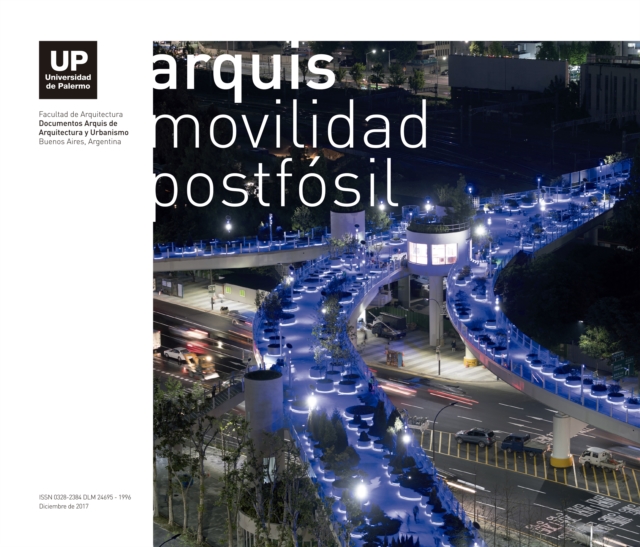 UP
Universidad de Palermo

Facultad de Arquitectura
Documentos Arquis de Arquitectura y Urbanismo
Buenos Aires, Argentina

arquis
movilidad
postfósil

ISSN 0328-2384 DLM 24695 - 1996
Diciembre de 2017